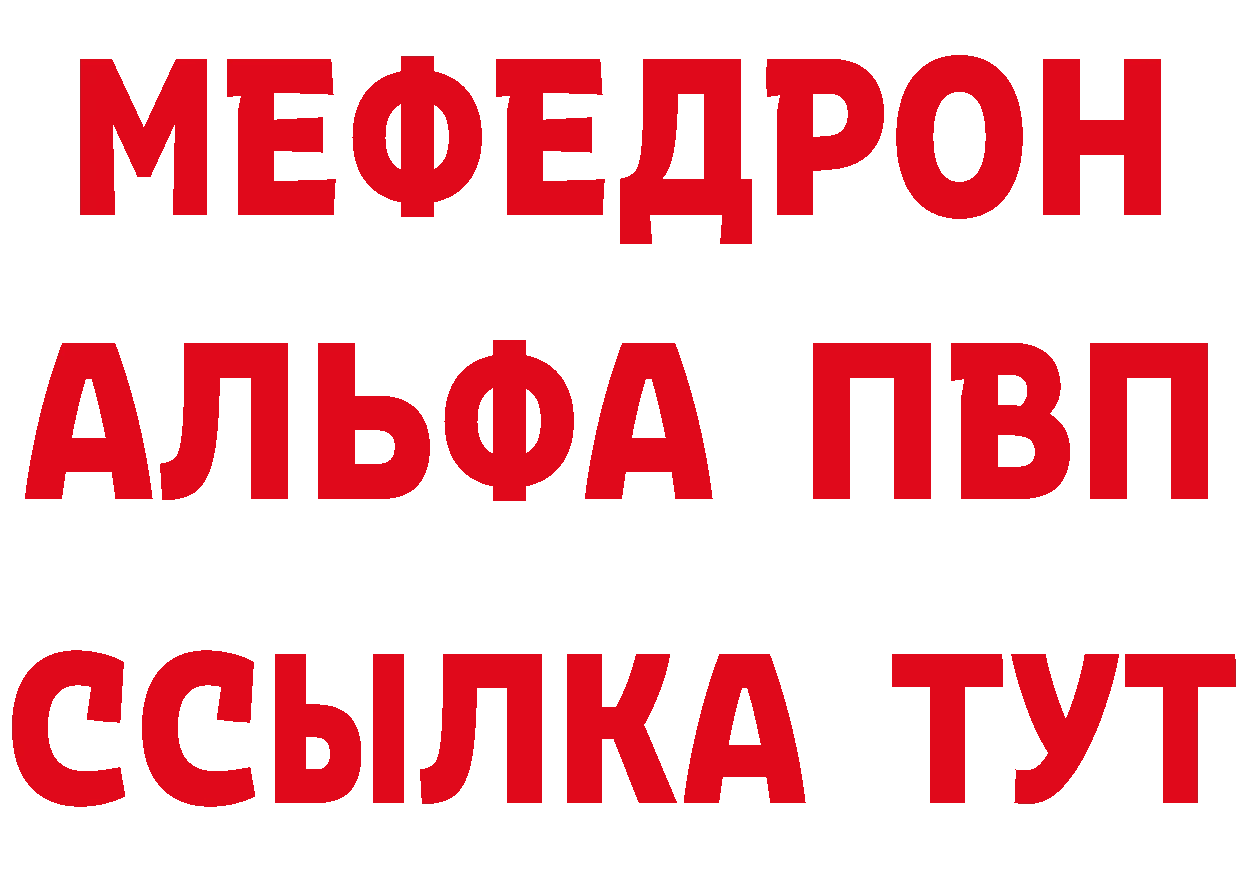 МЕФЕДРОН
АЛЬФА ПВП
ССЫЛКА ТУТ